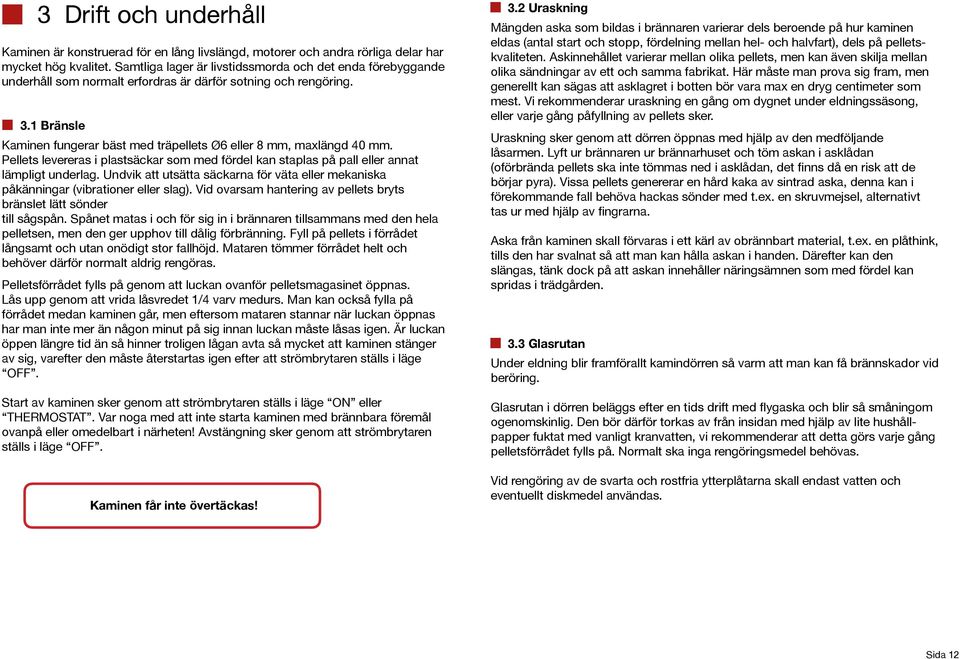 3 Drift och underhåll

Kaminen är konstruerad för en lång livslängd, motorer och andra rörliga delar har mycket hög kvalitet. Samtliga lager är livstidssmorda och det enda förebyggande underhåll som normalt erfordras är därför sotning och rengöring.

3.1 Bränsle

Kaminen fungerar bäst med träpellets Ø6 eller 8 mm, maxlängd 40 mm. Pellets levereras i plastsäckar som med fördel kan staplas på pall eller annat lämpligt underlag. Undvik att utsätta säckarna för väta eller mekaniska påkänningar (vibrationer eller slag). Vid ovarsam hantering av pellets bryts bränslet lätt sönder till sågspån. Spånet matas i och för sig in i brännaren tillsammans med den hela pelletsen, men den ger upphov till dålig förbränning. Fyll på pellets i förrådet långsamt och utan onödigt stor fallhöjd. Mataren tömmer förrådet helt och behöver därför normalt aldrig rengöras.

Pelletsförrådet fylls på genom att luckan ovanför pelletsmagasinet öppnas. Lås upp genom att vrida låsvredet 1/4 varv medurs. Man kan också fylla på förrådet medan kaminen går, men eftersom mataren stannar när luckan öppnas har man inte mer än någon minut på sig innan luckan måste låsas igen. Är luckan öppen längre tid än så hinner troligen lågan avta så mycket att kaminen stänger av sig, varefter den måste återstartas igen efter att strömbrytaren ställs i läge “OFF”.

Start av kaminen sker genom att strömbrytaren ställs i läge “ON” eller “THERMOSTAT”. Var noga med att inte starta kaminen med brännbara föremål ovanpå eller omedelbart i närheten! Avstängning sker genom att strömbrytaren ställs i läge “OFF”.

Kaminen får inte övertäckas!

3.2 Uraskning

Mängden aska som bildas i brännaren varierar dels beroende på hur kaminen eldas (antal start och stopp, fördelning mellan hel- och halvfart), dels på pelletskvaliteten. Askinnehållet varierar mellan olika pellets, men kan även skilja mellan olika sändningar av ett och samma fabrikat. Här måste man prova sig fram, men generellt kan sägas att asklagret i botten bör vara max en dryg centimeter som mest. Vi rekommenderar uraskning en gång om dygnet under eldningssäsong, eller varje gång påfyllning av pellets sker.

Uraskning sker genom att dörren öppnas med hjälp av den medföljande låsarmen. Lyft ur brännaren ur brännarhuset och töm askan i asklådan (oförbrända pellets ska inte tömmas ned i asklådan, det finns då en risk att de börjar pyra). Vissa pellets genererar en hård kaka av sintrad aska, denna kan i förekommande fall behöva hackas sönder med t.ex. en skruvmejsel, alternativt tas ur med hjälp av fingrarna.

Aska från kaminen skall förvaras i ett kärl av obrännbart material, t.ex. en plåthink, tills den har svalnat så att man kan hålla askan i handen. Därefter kan den slängas, tänk dock på att askan innehåller näringsämnen som med fördel kan spridas i trädgården.

3.3 Glasrutan

Under eldning blir framförallt kamindörren så varm att man kan få brännskador vid beröring.

Glasrutan i dörren beläggs efter en tids drift med flygaska och blir så småningom ogenomskinlig. Den bör därför torkas av från insidan med hjälp av lite hushållpapper fuktat med vanligt kranvatten, vi rekommenderar att detta görs varje gång pelletsförrådet fylls på. Normalt ska inga rengöringsmedel behövas.

Vid rengöring av de svarta och rostfria ytterplåtarna skall endast vatten och eventuellt diskmedel användas.

Sida 12